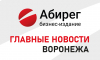 Абирег
бизнес-издание

ГЛАВНЫЕ НОВОСТИ
ВОРОНЕЖА